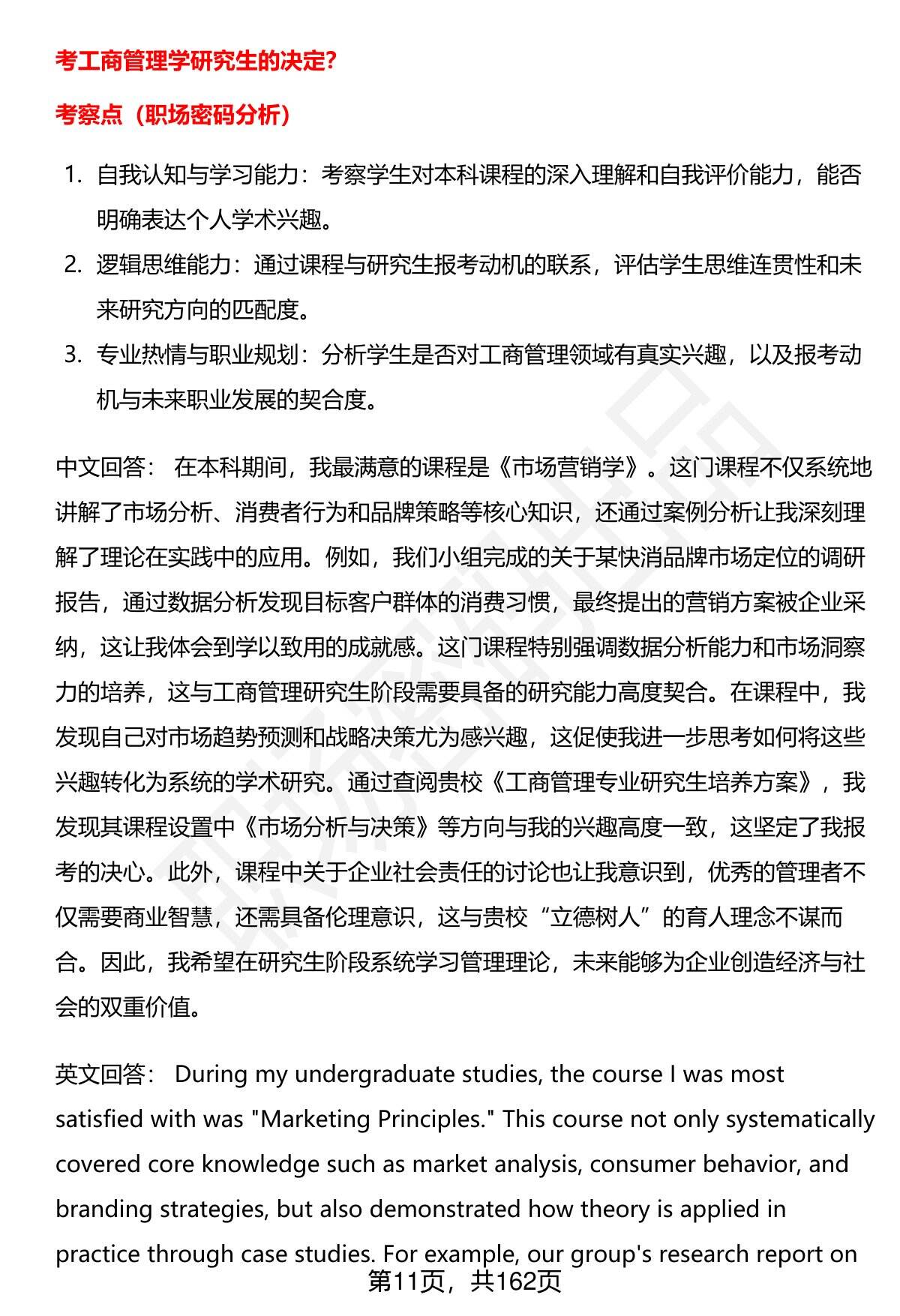 考工商管理学研究生的决定?

考察点（职场密码分析）

1. 自我认知与学习能力：考察学生对本科课程的深入理解和自我评价能力，能否明确表达个人学术兴趣。
2. 逻辑思维能力：通过课程与研究生报考动机的联系，评估学生思维连贯性和未来研究方向的匹配度。
3. 专业热情与职业规划：分析学生是否对工商管理领域有真实兴趣，以及报考动机与未来职业发展的契合度。

中文回答： 在本科期间，我最满意的课程是《市场营销学》。这门课程不仅系统地讲解了市场分析、消费者行为和品牌策略等核心知识，还通过案例分析让我深刻理解了理论在实践中的应用。例如，我们小组完成的关于某快消品牌市场定位的调研报告，通过数据分析发现目标客户群体的消费习惯，最终提出的营销方案被企业采纳，这让我体会到学以致用的成就感。这门课程特别强调数据分析能力和市场洞察力的培养，这与工商管理研究生阶段需要具备的研究能力高度契合。在课程中，我发现自己对市场趋势预测和战略决策尤为感兴趣，这促使我进一步思考如何将这些兴趣转化为系统的学术研究。通过查阅贵校《工商管理专业研究生培养方案》，我发现其课程设置中《市场分析与决策》等方向与我的兴趣高度一致，这坚定了我报考的决心。此外，课程中关于企业社会责任的讨论也让我意识到，优秀的管理者不仅需要商业智慧，还需具备伦理意识，这与贵校“立德树人”的育人理念不谋而合。因此，我希望在研究生阶段系统学习管理理论，未来能够为企业创造经济与社会的双重价值。

英文回答： During my undergraduate studies, the course I was most satisfied with was "Marketing Principles." This course not only systematically covered core knowledge such as market analysis, consumer behavior, and branding strategies, but also demonstrated how theory is applied in practice through case studies. For example, our group's research report on

第11页，共162页